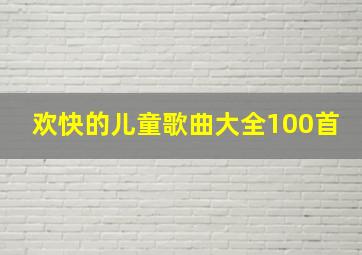 欢快的儿童歌曲大全100首